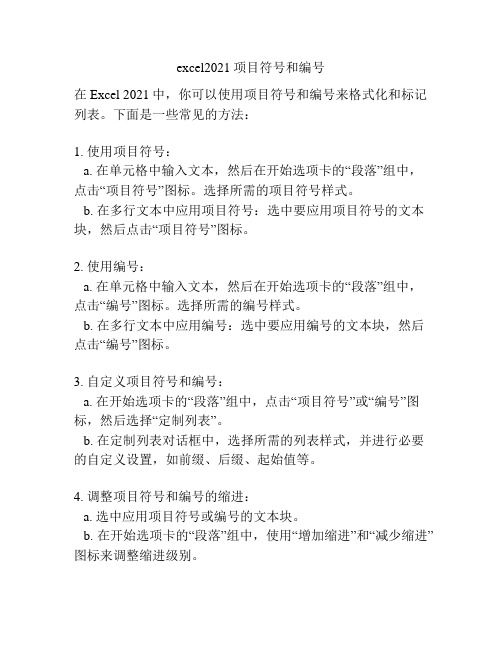 excel2021 项目符号和编号

在 Excel 2021 中，你可以使用项目符号和编号来格式化和标记列表。下面是一些常见的方法：

1. 使用项目符号：
a. 在单元格中输入文本，然后在开始选项卡的“段落”组中，点击“项目符号”图标。选择所需的项目符号样式。
b. 在多行文本中应用项目符号：选中要应用项目符号的文本块，然后点击“项目符号”图标。

2. 使用编号：
a. 在单元格中输入文本，然后在开始选项卡的“段落”组中，点击“编号”图标。选择所需的编号样式。
b. 在多行文本中应用编号：选中要应用编号的文本块，然后点击“编号”图标。

3. 自定义项目符号和编号：
a. 在开始选项卡的“段落”组中，点击“项目符号”或“编号”图标，然后选择“定制列表”。
b. 在定制列表对话框中，选择所需的列表样式，并进行必要的自定义设置，如前缀、后缀、起始值等。

4. 调整项目符号和编号的缩进：
a. 选中应用项目符号或编号的文本块。
b. 在开始选项卡的“段落”组中，使用“增加缩进”和“减少缩进”图标来调整缩进级别。